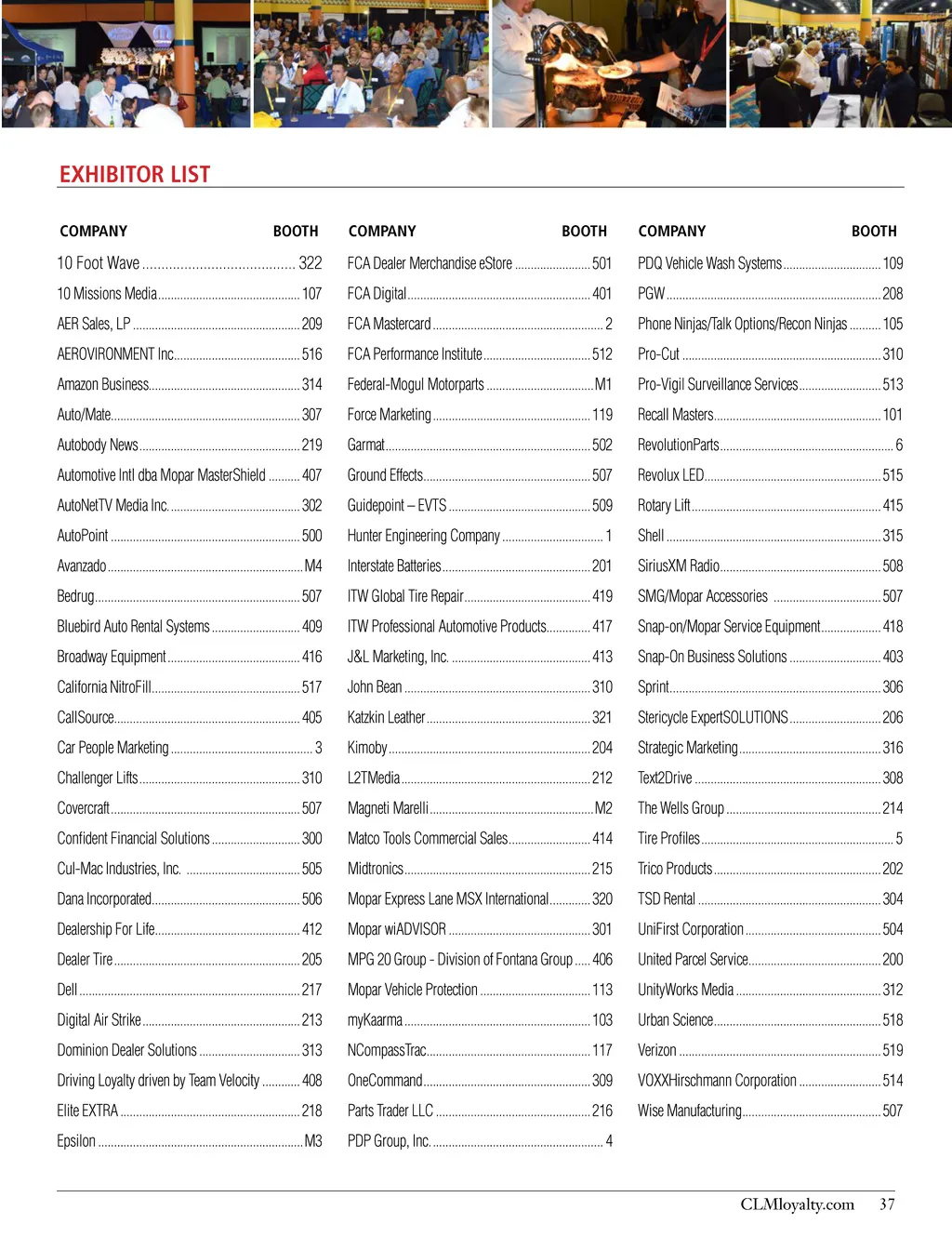 EXHIBITOR LIST

| COMPANY | BOOTH |
|---|---|
| 10 Foot Wave | 322 |
| 10 Missions Media | 107 |
| AER Sales, LP | 209 |
| AEROVIRONMENT Inc. | 516 |
| Amazon Business | 314 |
| Auto/Mate | 307 |
| Autobody News | 219 |
| Automotive Intl dba Mopar MasterShield | 407 |
| AutoNetTV Media Inc. | 302 |
| AutoPoint | 500 |
| Avanzado | M4 |
| Bedrug | 507 |
| Bluebird Auto Rental Systems | 409 |
| Broadway Equipment | 416 |
| California NitroFill | 517 |
| CallSource | 405 |
| Car People Marketing | 3 |
| Challenger Lifts | 310 |
| Covercraft | 507 |
| Confident Financial Solutions | 300 |
| Cul-Mac Industries, Inc. | 505 |
| Dana Incorporated | 506 |
| Dealership For Life | 412 |
| Dealer Tire | 205 |
| Dell | 217 |
| Digital Air Strike | 213 |
| Dominion Dealer Solutions | 313 |
| Driving Loyalty driven by Team Velocity | 408 |
| Elite EXTRA | 218 |
| Epsilon | M3 |

| COMPANY | BOOTH |
|---|---|
| FCA Dealer Merchandise eStore | 501 |
| FCA Digital | 401 |
| FCA Mastercard | 2 |
| FCA Performance Institute | 512 |
| Federal-Mogul Motorparts | M1 |
| Force Marketing | 119 |
| Garmat | 502 |
| Ground Effects | 507 |
| Guidepoint – EVTS | 509 |
| Hunter Engineering Company | 1 |
| Interstate Batteries | 201 |
| ITW Global Tire Repair | 419 |
| ITW Professional Automotive Products | 417 |
| J&L Marketing, Inc. | 413 |
| John Bean | 310 |
| Katzkin Leather | 321 |
| Kimoby | 204 |
| L2TMedia | 212 |
| Magneti Marelli | M2 |
| Matco Tools Commercial Sales | 414 |
| Midtronics | 215 |
| Mopar Express Lane MSX International | 320 |
| Mopar wiADVISOR | 301 |
| MPG 20 Group - Division of Fontana Group | 406 |
| Mopar Vehicle Protection | 113 |
| myKaarma | 103 |
| NCompassTrac | 117 |
| OneCommand | 309 |
| Parts Trader LLC | 216 |
| PDP Group, Inc. | 4 |

| COMPANY | BOOTH |
|---|---|
| PDQ Vehicle Wash Systems | 109 |
| PGW | 208 |
| Phone Ninjas/Talk Options/Recon Ninjas | 105 |
| Pro-Cut | 310 |
| Pro-Vigil Surveillance Services | 513 |
| Recall Masters | 101 |
| RevolutionParts | 6 |
| Revolux LED | 515 |
| Rotary Lift | 415 |
| Shell | 315 |
| SiriusXM Radio | 508 |
| SMG/Mopar Accessories | 507 |
| Snap-on/Mopar Service Equipment | 418 |
| Snap-On Business Solutions | 403 |
| Sprint | 306 |
| Stericycle ExpertSOLUTIONS | 206 |
| Strategic Marketing | 316 |
| Text2Drive | 308 |
| The Wells Group | 214 |
| Tire Profiles | 5 |
| Trico Products | 202 |
| TSD Rental | 304 |
| UniFirst Corporation | 504 |
| United Parcel Service | 200 |
| UnityWorks Media | 312 |
| Urban Science | 518 |
| Verizon | 519 |
| VOXXHirschmann Corporation | 514 |
| Wise Manufacturing | 507 |

CLMloyalty.com 37